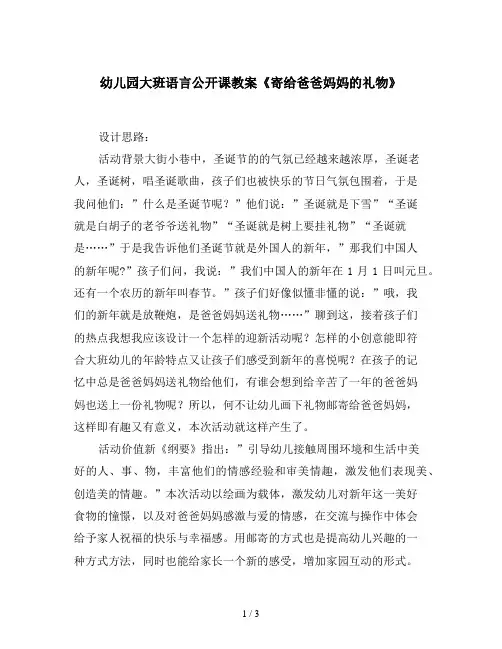 幼儿园大班语言公开课教案《寄给爸爸妈妈的礼物》

设计思路：

活动背景大街小巷中，圣诞节的的气氛已经越来越浓厚，圣诞老人，圣诞树，唱圣诞歌曲，孩子们也被快乐的节日气氛包围着，于是我问他们：”什么是圣诞节呢？”他们说：”圣诞就是下雪”“圣诞就是白胡子的老爷爷送礼物”“圣诞就是树上要挂礼物”“圣诞就是……”于是我告诉他们圣诞节就是外国人的新年，”那我们中国人的新年呢?”孩子们问，我说：”我们中国人的新年在 1 月 1 日叫元旦。还有一个农历的新年叫春节。”孩子们好像似懂非懂的说：”哦，我们的新年就是放鞭炮，是爸爸妈妈送礼物……”聊到这，接着孩子们的热点我想我应该设计一个怎样的迎新活动呢？怎样的小创意能即符合大班幼儿的年龄特点又让孩子们感受到新年的喜悦呢？在孩子的记忆中总是爸爸妈妈送礼物给他们，有谁会想到给辛苦了一年的爸爸妈妈也送上一份礼物呢？所以，何不让幼儿画下礼物邮寄给爸爸妈妈，这样即有趣又有意义，本次活动就这样产生了。

活动价值新《纲要》指出：”引导幼儿接触周围环境和生活中美好的人、事、物，丰富他们的情感经验和审美情趣，激发他们表现美、创造美的情趣。”本次活动以绘画为载体，激发幼儿对新年这一美好食物的憧憬，以及对爸爸妈妈感激与爱的情感，在交流与操作中体会给予家人祝福的快乐与幸福感。用邮寄的方式也是提高幼儿兴趣的一种方式方法，同时也能给家长一个新的感受，增加家园互动的形式。

1 / 3